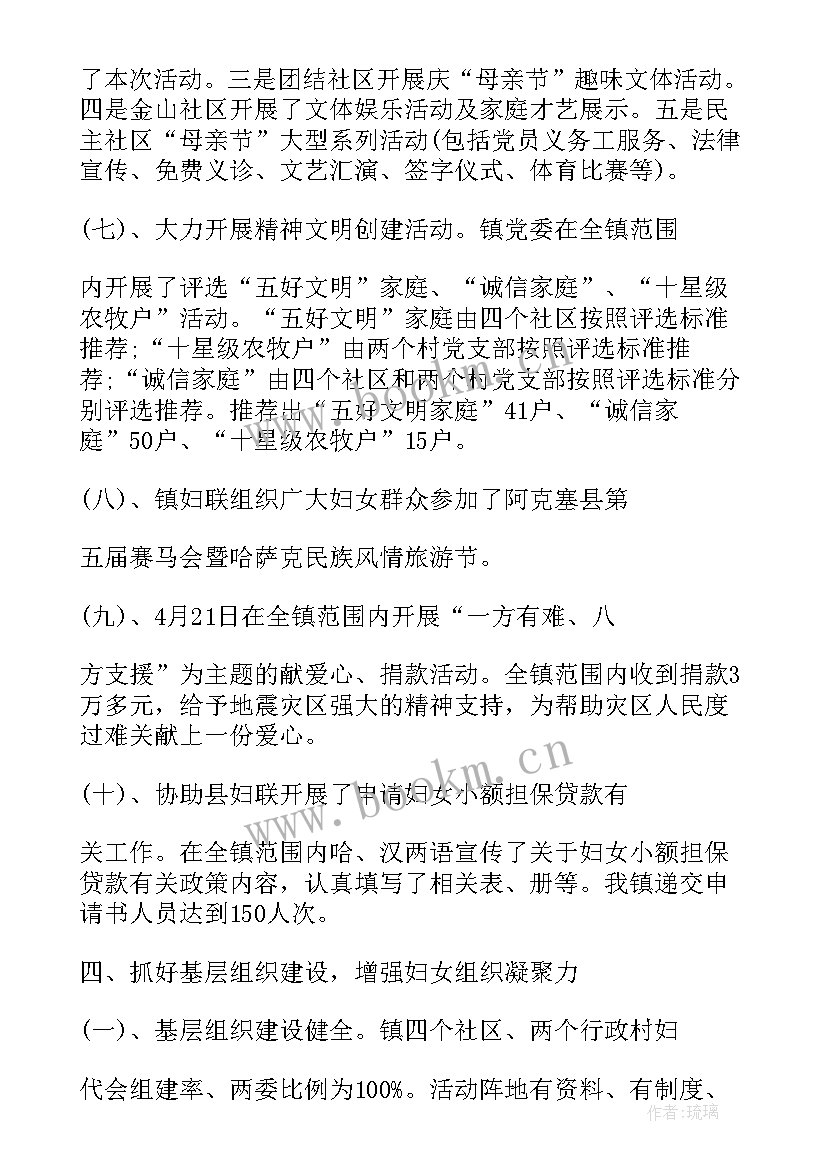 了本次活动。三是团结社区开展庆“母亲节”趣味文体活动。四是金山社区开展了文体娱乐活动及家庭才艺展示。五是民主社区“母亲节”大型系列活动(包括党员义务工服务、法律宣传、免费义诊、文艺汇演、签字仪式、体育比赛等)。

(七)、大力开展精神文明创建活动。镇党委在全镇范围

内开展了评选“五好文明”家庭、“诚信家庭”、“十星级农牧户”活动。“五好文明”家庭由四个社区按照评选标准推荐;“十星级农牧户”由两个村党支部按照评选标准推荐;“诚信家庭”由四个社区和两个村党支部按照评选标准分别评选推荐。推荐出“五好文明家庭”41户、“诚信家庭”50户、“十星级农牧户”15户。

(八)、镇妇联组织广大妇女群众参加了阿克塞县第

五届赛马会暨哈萨克民族风情旅游节。

(九)、4月21日在全镇范围内开展“一方有难、八

方支援”为主题的献爱心、捐款活动。全镇范围内收到捐款3万多元，给予地震灾区强大的精神支持，为帮助灾区人民度过难关献上一份爱心。

(十)、协助县妇联开展了申请妇女小额担保贷款有

关工作。在全镇范围内哈、汉两语宣传了关于妇女小额担保贷款有关政策内容，认真填写了相关表、册等。我镇递交申请书人员达到150人次。

四、抓好基层组织建设，增强妇女组织凝聚力

(一)、基层组织建设健全。镇四个社区、两个行政村妇

代会组建率、两委比例为100%。活动阵地有资料、有制度、

www.bookm.cn

作者：琉璃